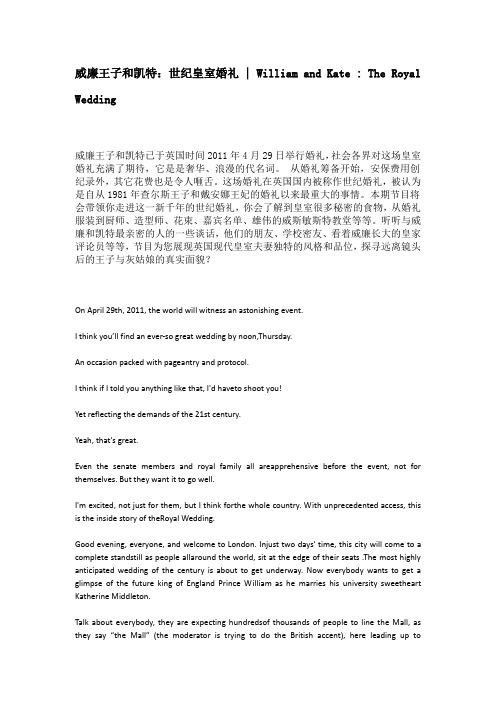 威廉王子和凯特：世纪皇室婚礼 | William and Kate : The Royal Wedding

威廉王子和凯特已于英国时间 2011 年 4 月 29 日举行婚礼，社会各界对这场皇室婚礼充满了期待，它是是奢华、浪漫的代名词。 从婚礼筹备开始，安保费用创纪录外，其它花费也是令人咂舌。这场婚礼在英国国内被称作世纪婚礼，被认为是自从 1981 年查尔斯王子和戴安娜王妃的婚礼以来最重大的事情。本期节目将会带领你走进这一新千年的世纪婚礼，你会了解到皇室很多秘密的食物，从婚礼服装到厨师、造型师、花束、嘉宾名单、雄伟的威斯敏斯特教堂等等。听听与威廉和凯特最亲密的人的一些谈话，他们的朋友、学校密友、看着威廉长大的皇家评论员等等，节目为您展现英国现代皇室夫妻独特的风格和品位，探寻远离镜头后的王子与灰姑娘的真实面貌？

On April 29th, 2011, the world will witness an astonishing event.

I think you'll find an ever-so great wedding by noon,Thursday.

An occasion packed with pageantry and protocol.

I think if I told you anything like that, I'd haveto shoot you!

Yet reflecting the demands of the 21st century.

Yeah, that's great.

Even the senate members and royal family all areapprehensive before the event, not for themselves. But they want it to go well.

I'm excited, not just for them, but I think forthe whole country. With unprecedented access, this is the inside story of theRoyal Wedding.

Good evening, everyone, and welcome to London. Injust two days' time, this city will come to a complete standstill as people allaround the world, sit at the edge of their seats .The most highly anticipated wedding of the century is about to get underway. Now everybody wants to get a glimpse of the future king of England Prince William as he marries his university sweetheart Katherine Middleton.

Talk about everybody, they are expecting hundredsof thousands of people to line the Mall, as they say "the Mall" (the moderator is trying to do the British accent), here leading up to